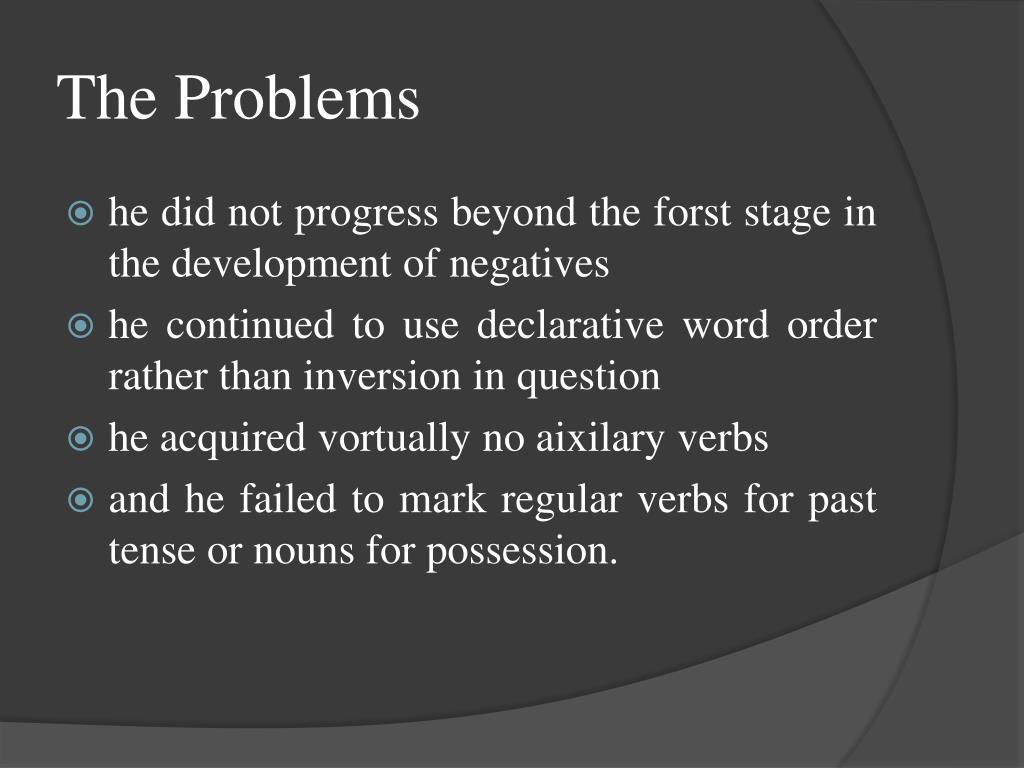 The Problems

he did not progress beyond the forst stage in the development of negatives

he continued to use declarative word order rather than inversion in question

he acquired vortually no aixilary verbs

and he failed to mark regular verbs for past tense or nouns for possession.